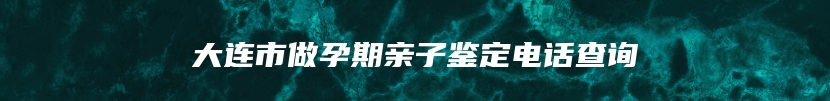 大连市做孕期亲子鉴定电话查询